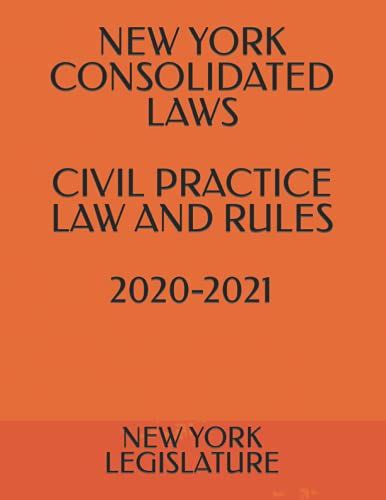 NEW YORK CONSOLIDATED LAWS

CIVIL PRACTICE LAW AND RULES

2020-2021

NEW YORK LEGISLATURE